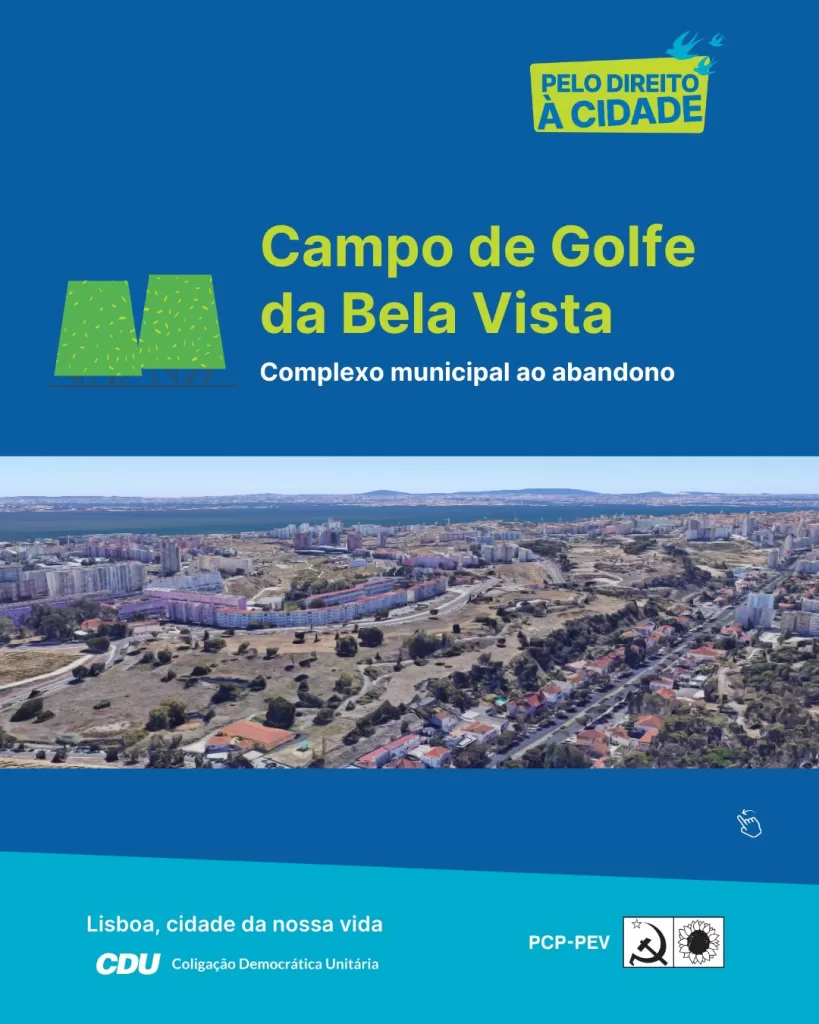 PELO DIREITO À CIDADE

Campo de Golfe da Bela Vista

Complexo municipal ao abandono

Lisboa, cidade da nossa vida

CDU Coligação Democrática Unitária

PCP-PEV